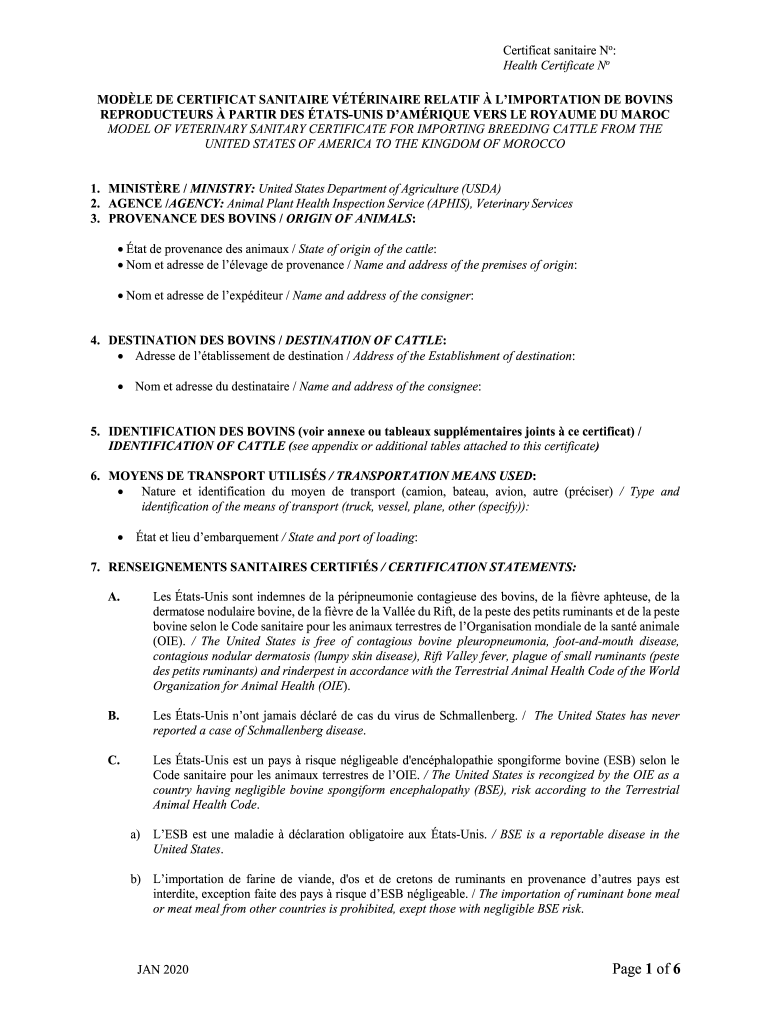 Certificat sanitaire N°:
Health Certificate N°

MODÈLE DE CERTIFICAT SANITAIRE VÉTÉRINAIRE RELATIF À L'IMPORTATION DE BOVINS REPRODUCTEURS À PARTIR DES ÉTATS-UNIS D'AMÉRIQUE VERS LE ROYAUME DU MAROC
MODEL OF VETERINARY SANITARY CERTIFICATE FOR IMPORTING BREEDING CATTLE FROM THE UNITED STATES OF AMERICA TO THE KINGDOM OF MOROCCO

1. MINISTÈRE / MINISTRY: United States Department of Agriculture (USDA)
2. AGENCE /AGENCY: Animal Plant Health Inspection Service (APHIS), Veterinary Services
3. PROVENANCE DES BOVINS / ORIGIN OF ANIMALS:

• État de provenance des animaux / State of origin of the cattle:
• Nom et adresse de l'élevage de provenance / Name and address of the premises of origin:

• Nom et adresse de l'expéditeur / Name and address of the consigner:

4. DESTINATION DES BOVINS / DESTINATION OF CATTLE:
• Adresse de l'établissement de destination / Address of the Establishment of destination:

• Nom et adresse du destinataire / Name and address of the consignee:

5. IDENTIFICATION DES BOVINS (voir annexe ou tableaux supplémentaires joints à ce certificat) / IDENTIFICATION OF CATTLE (see appendix or additional tables attached to this certificate)

6. MOYENS DE TRANSPORT UTILISÉS / TRANSPORTATION MEANS USED:
• Nature et identification du moyen de transport (camion, bateau, avion, autre (préciser) / Type and identification of the means of transport (truck, vessel, plane, other (specify)):

• État et lieu d'embarquement / State and port of loading:

7. RENSEIGNEMENTS SANITAIRES CERTIFIÉS / CERTIFICATION STATEMENTS:

A. Les États-Unis sont indemnes de la péripneumonie contagieuse des bovins, de la fièvre aphteuse, de la dermatose nodulaire bovine, de la fièvre de la Vallée du Rift, de la peste des petits ruminants et de la peste bovine selon le Code sanitaire pour les animaux terrestres de l'Organisation mondiale de la santé animale (OIE). / The United States is free of contagious bovine pleuropneumonia, foot-and-mouth disease, contagious nodular dermatosis (lumpy skin disease), Rift Valley fever, plague of small ruminants (peste des petits ruminants) and rinderpest in accordance with the Terrestrial Animal Health Code of the World Organization for Animal Health (OIE).

B. Les États-Unis n'ont jamais déclaré de cas du virus de Schmallenberg. / The United States has never reported a case of Schmallenberg disease.

C. Les États-Unis est un pays à risque négligeable d'encéphalopathie spongiforme bovine (ESB) selon le Code sanitaire pour les animaux terrestres de l'OIE. / The United States is recognized by the OIE as a country having negligible bovine spongiform encephalopathy (BSE), risk according to the Terrestrial Animal Health Code.

a) L'ESB est une maladie à déclaration obligatoire aux États-Unis. / BSE is a reportable disease in the United States.

b) L'importation de farine de viande, d'os et de cretons de ruminants en provenance d'autres pays est interdite, exception faite des pays à risque d'ESB négligeable. / The importation of ruminant bone meal or meat meal from other countries is prohibited, exept those with negligible BSE risk.

JAN 2020

Page 1 of 6